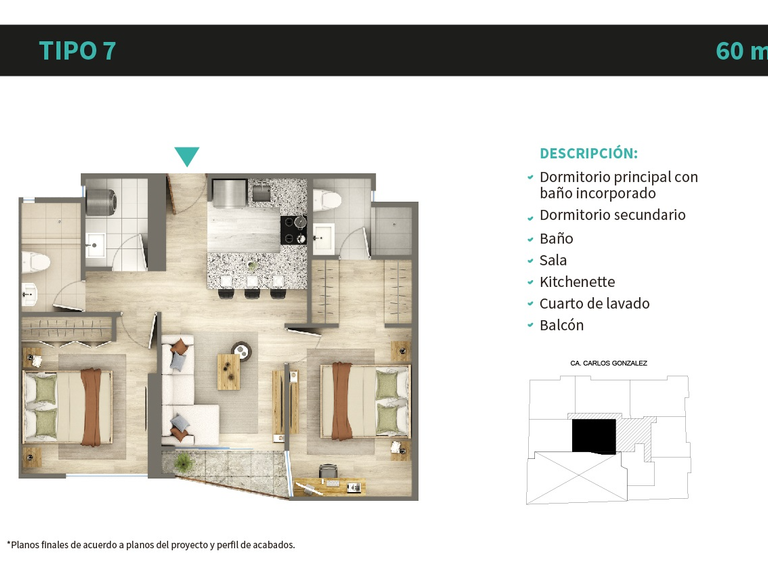 TIPO 7

60 m

DESCRIPCIÓN:
Dormitorio principal con baño incorporado
Dormitorio secundario
Baño
Sala
Kitchenette
Cuarto de lavado
Balcón

CA. CARLOS GONZALEZ

*Planos finales de acuerdo a planos del proyecto y perfil de acabados.